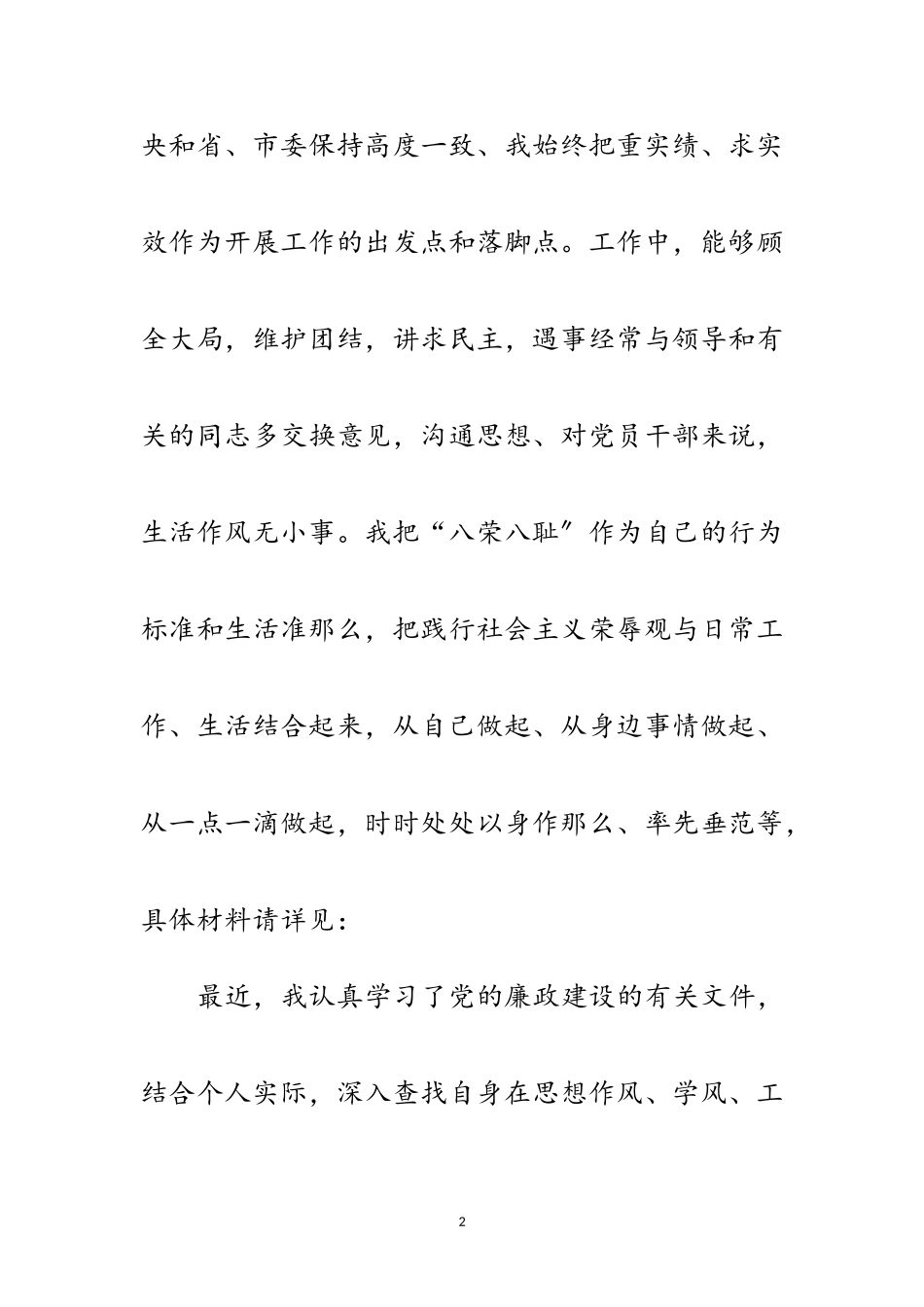 央和省、市委保持高度一致、我始终把重实绩、求实效作为开展工作的出发点和落脚点。工作中，能够顾全大局，维护团结，讲求民主，遇事经常与领导和有关的同志多交换意见，沟通思想、对党员干部来说，生活作风无小事。我把“八荣八耻”作为自己的行为标准和生活准那么，把践行社会主义荣辱观与日常工作、生活结合起来，从自己做起、从身边事情做起、从一点一滴做起，时时处处以身作那么、率先垂范等，具体材料请详见：

最近，我认真学习了党的廉政建设的有关文件，结合个人实际，深入查找自身在思想作风、学风、工

2